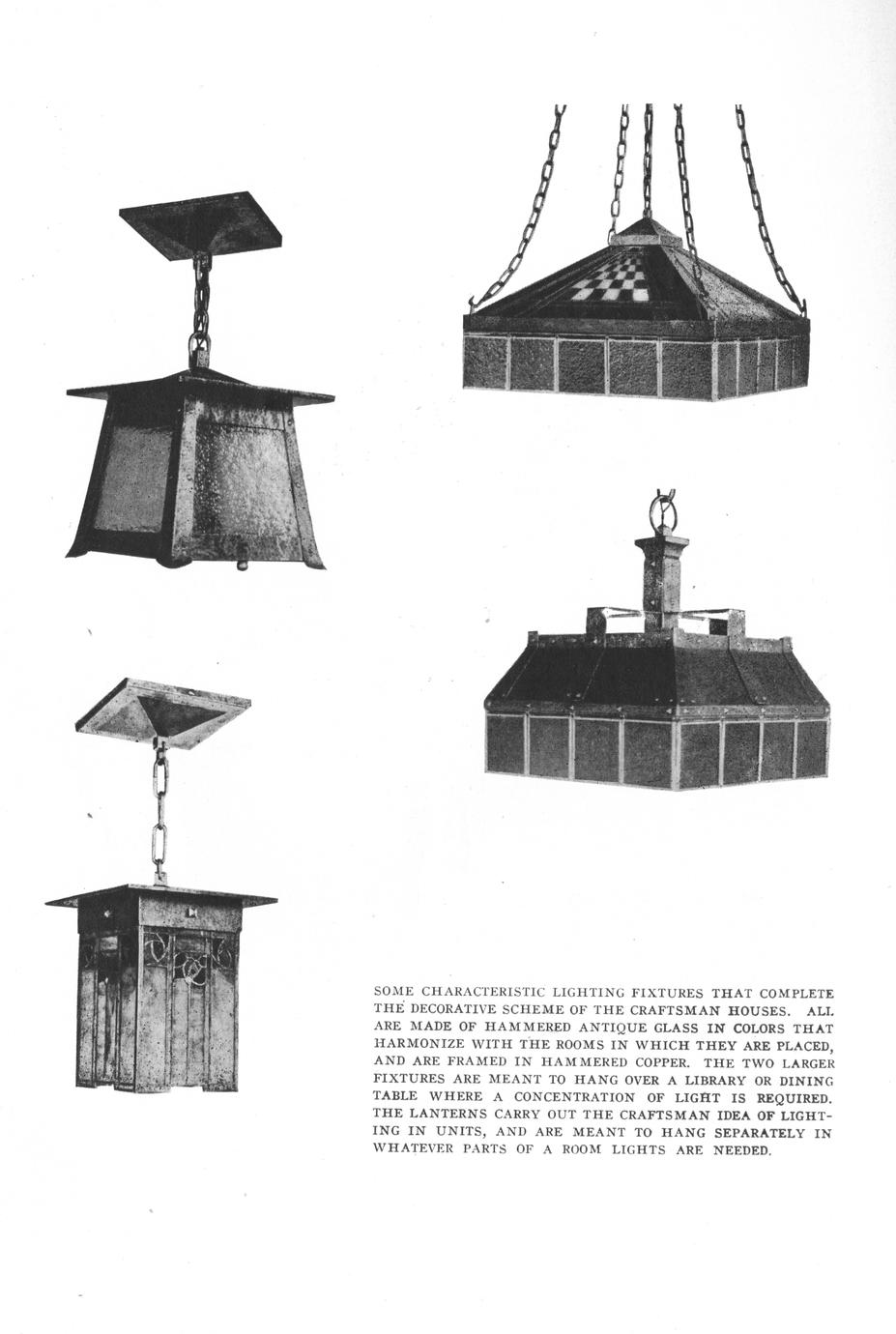 SOME CHARACTERISTIC LIGHTING FIXTURES THAT COMPLETE THE DECORATIVE SCHEME OF THE CRAFTSMAN HOUSES. ALL ARE MADE OF HAMMERED ANTIQUE GLASS IN COLORS THAT HARMONIZE WITH THE ROOMS IN WHICH THEY ARE PLACED, AND ARE FRAMED IN HAMMERED COPPER. THE TWO LARGER FIXTURES ARE MEANT TO HANG OVER A LIBRARY OR DINING TABLE WHERE A CONCENTRATION OF LIGHT IS REQUIRED. THE LANTERNS CARRY OUT THE CRAFTSMAN IDEA OF LIGHTING IN UNITS, AND ARE MEANT TO HANG SEPARATELY IN WHATEVER PARTS OF A ROOM LIGHTS ARE NEEDED.